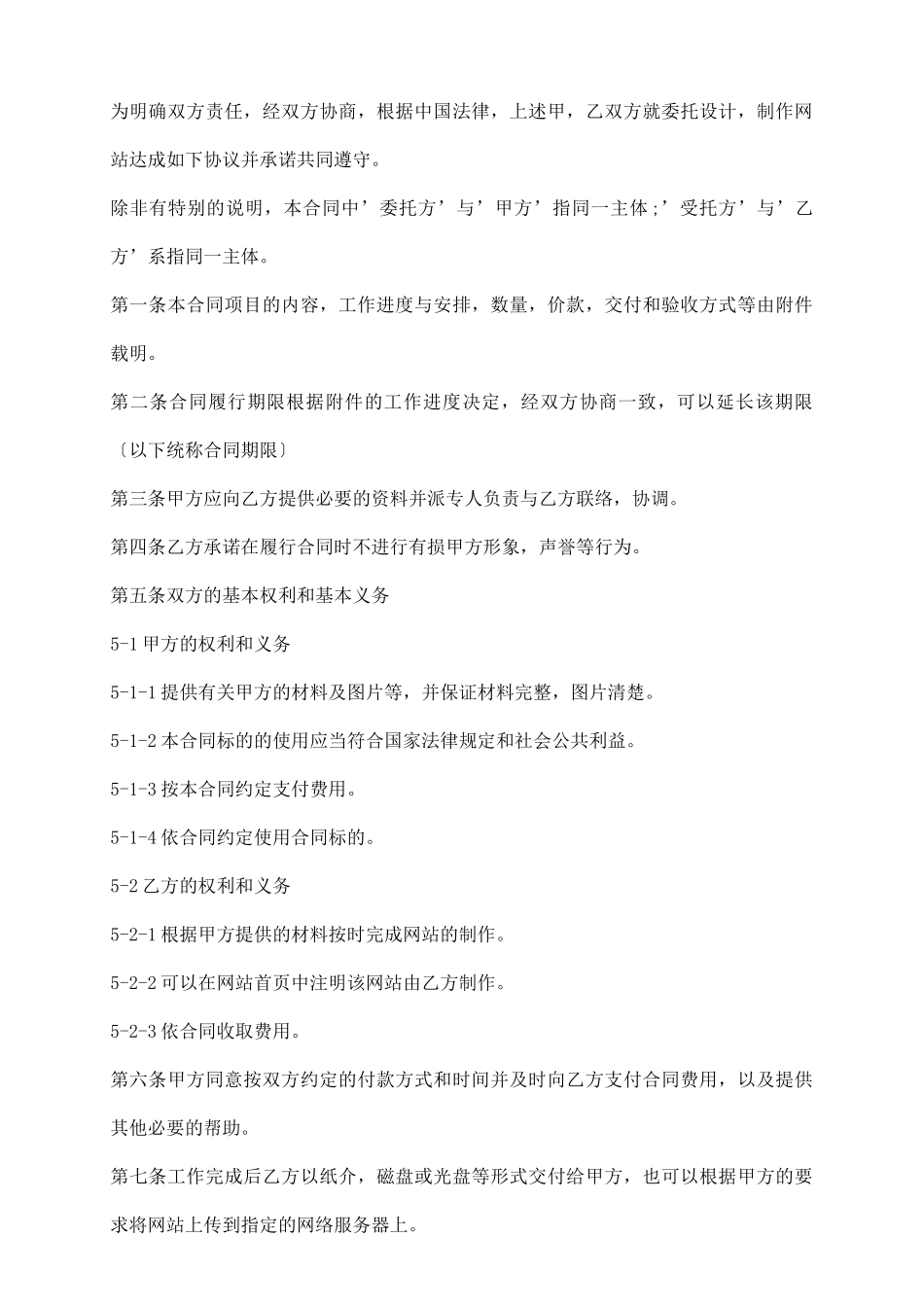 为明确双方责任，经双方协商，根据中国法律，上述甲，乙双方就委托设计，制作网站达成如下协议并承诺共同遵守。

除非有特别的说明，本合同中’委托方’与’甲方’指同一主体;’受托方’与’乙方’系指同一主体。

第一条本合同项目的内容，工作进度与安排，数量，价款，交付和验收方式等由附件载明。

第二条合同履行期限根据附件的工作进度决定，经双方协商一致，可以延长该期限〔以下统称合同期限〕

第三条甲方应向乙方提供必要的资料并派专人负责与乙方联络，协调。

第四条乙方承诺在履行合同时不进行有损甲方形象，声誉等行为。

第五条双方的基本权利和基本义务

5-1 甲方的权利和义务

5-1-1 提供有关甲方的材料及图片等，并保证材料完整，图片清楚。

5-1-2 本合同标的的使用应当符合国家法律规定和社会公共利益。

5-1-3 按本合同约定支付费用。

5-1-4 依合同约定使用合同标的。

5-2 乙方的权利和义务

5-2-1 根据甲方提供的材料按时完成网站的制作。

5-2-2 可以在网站首页中注明该网站由乙方制作。

5-2-3 依合同收取费用。

第六条甲方同意按双方约定的付款方式和时间并及时向乙方支付合同费用，以及提供其他必要的帮助。

第七条工作完成后乙方以纸介，磁盘或光盘等形式交付给甲方，也可以根据甲方的要求将网站上传到指定的网络服务器上。